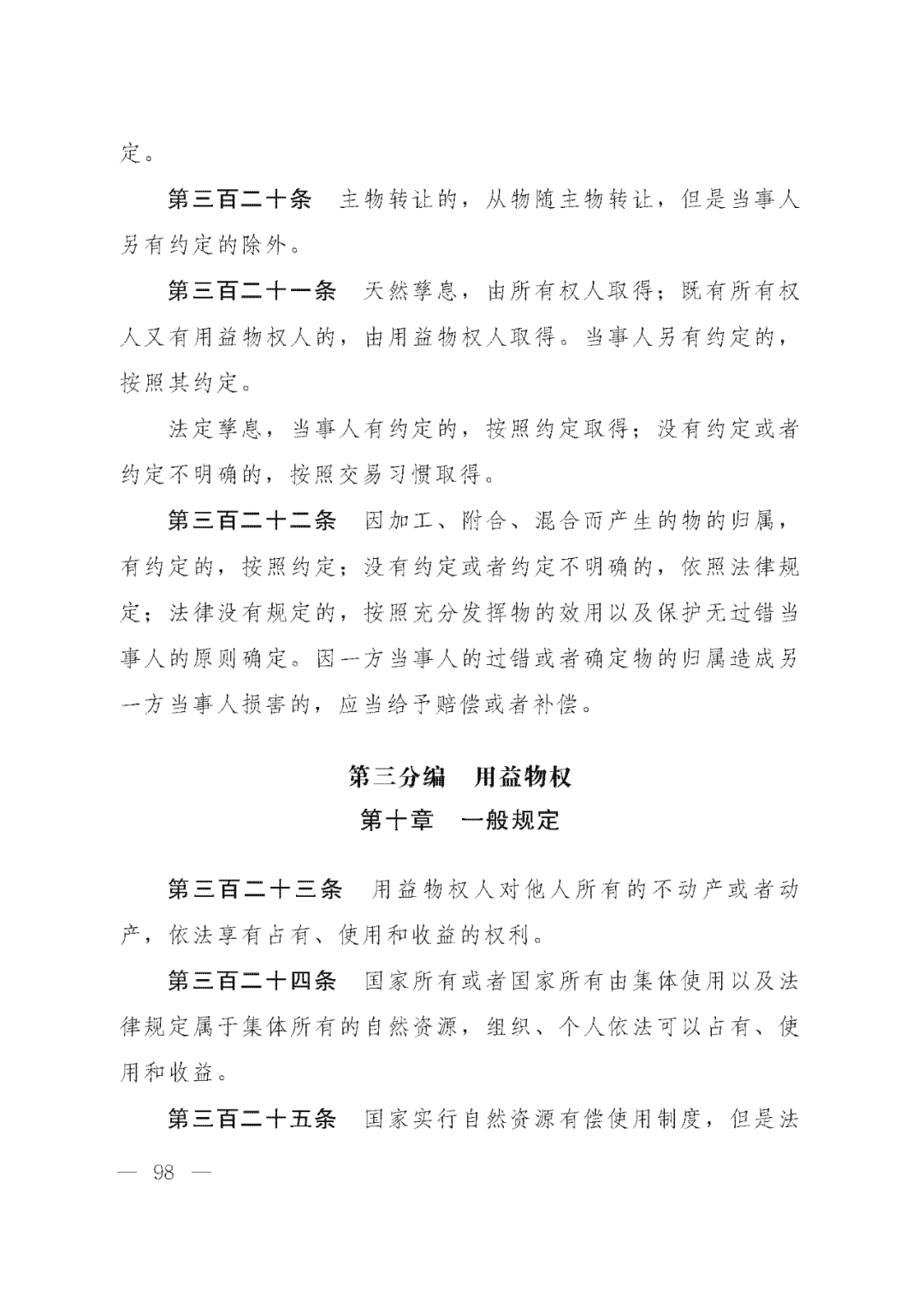 定。

第三百二十条　主物转让的，从物随主物转让，但是当事人另有约定的除外。

第三百二十一条　天然孳息，由所有权人取得；既有所有权人又有用益物权人的，由用益物权人取得。当事人另有约定的，按照其约定。

法定孳息，当事人有约定的，按照约定取得；没有约定或者约定不明确的，按照交易习惯取得。

第三百二十二条　因加工、附合、混合而产生的物的归属，有约定的，按照约定；没有约定或者约定不明确的，依照法律规定；法律没有规定的，按照充分发挥物的效用以及保护无过错当事人的原则确定。因一方当事人的过错或者确定物的归属造成另一方当事人损害的，应当给予赔偿或者补偿。

第三分编　用益物权
第十章　一般规定

第三百二十三条　用益物权人对他人所有的不动产或者动产，依法享有占有、使用和收益的权利。

第三百二十四条　国家所有或者国家所有由集体使用以及法律规定属于集体所有的自然资源，组织、个人依法可以占有、使用和收益。

第三百二十五条　国家实行自然资源有偿使用制度，但是法

— 98 —